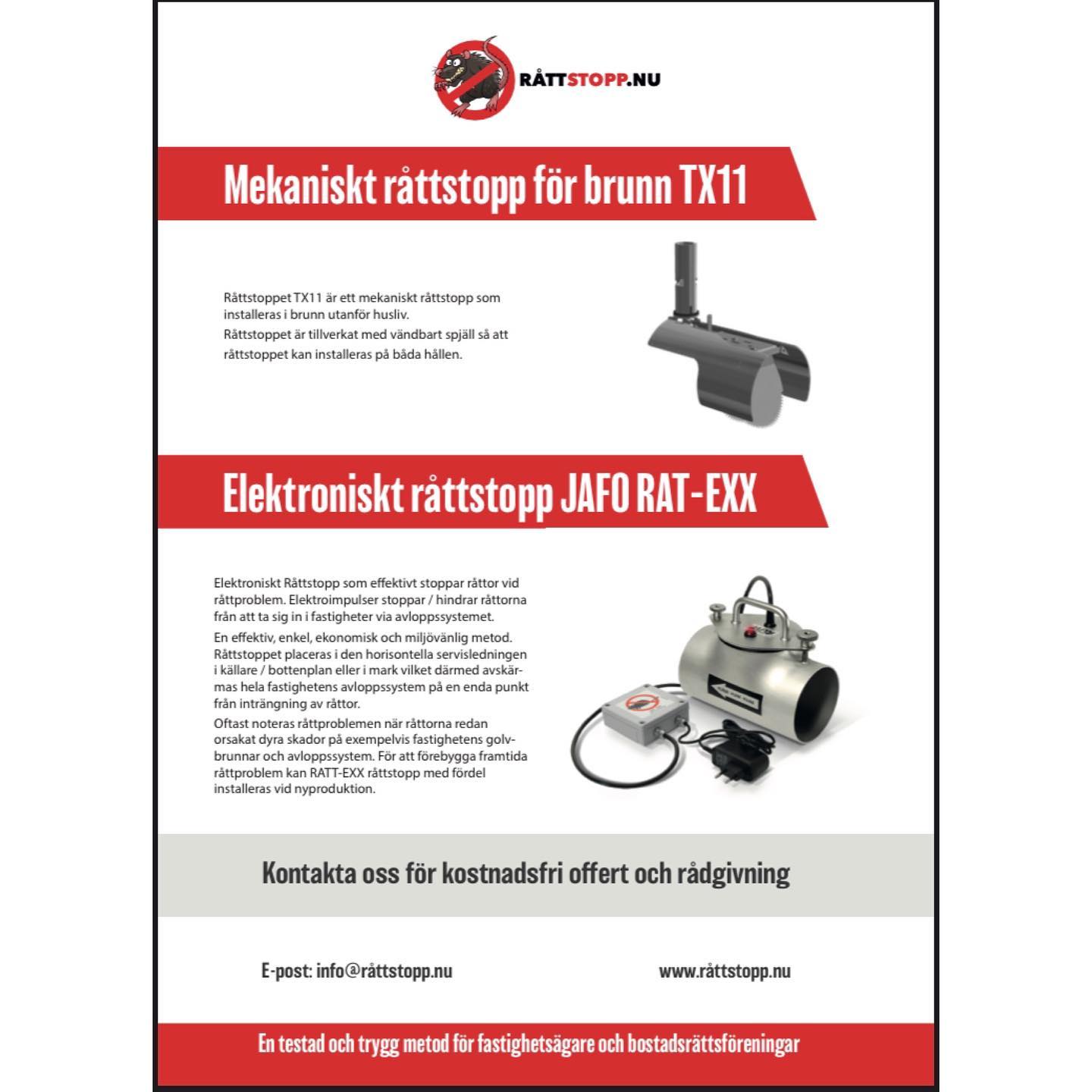 RÅTTSTOPP.NU

Mekaniskt råttstopp för brunn TX11

Råttstoppet TX11 är ett mekaniskt råttstopp som installeras i brunn utanför husliv.
Råttstoppet är tillverkat med vändbart spjäll så att råttstoppet kan installeras på båda hållen.

Elektroniskt råttstopp JAFO RAT-EXX

Elektroniskt Råttstopp som effektivt stoppar råttor vid råttproblem. Elektroimpulser stoppar / hindrar råttorna från att ta sig in i fastigheter via avloppssystemet.
En effektiv, enkel, ekonomisk och miljövänlig metod. Råttstoppet placeras i den horisontella servisledningen i källare / bottenplan eller i mark vilket därmed avskärmas hela fastighetens avloppssystem på en enda punkt från inträngning av råttor.
Oftast noteras råttproblemen när råttorna redan orsakat dyra skador på exempelvis fastighetens golvbrunnar och avloppssystem. För att förebygga framtida råttproblem kan RATT-EXX råttstopp med fördel installeras vid nyproduktion.

Kontakta oss för kostnadsfri offert och rådgivning

E-post: info@råttstopp.nu

www.råttstopp.nu

En testad och trygg metod för fastighetsägare och bostadsrättsföreningar